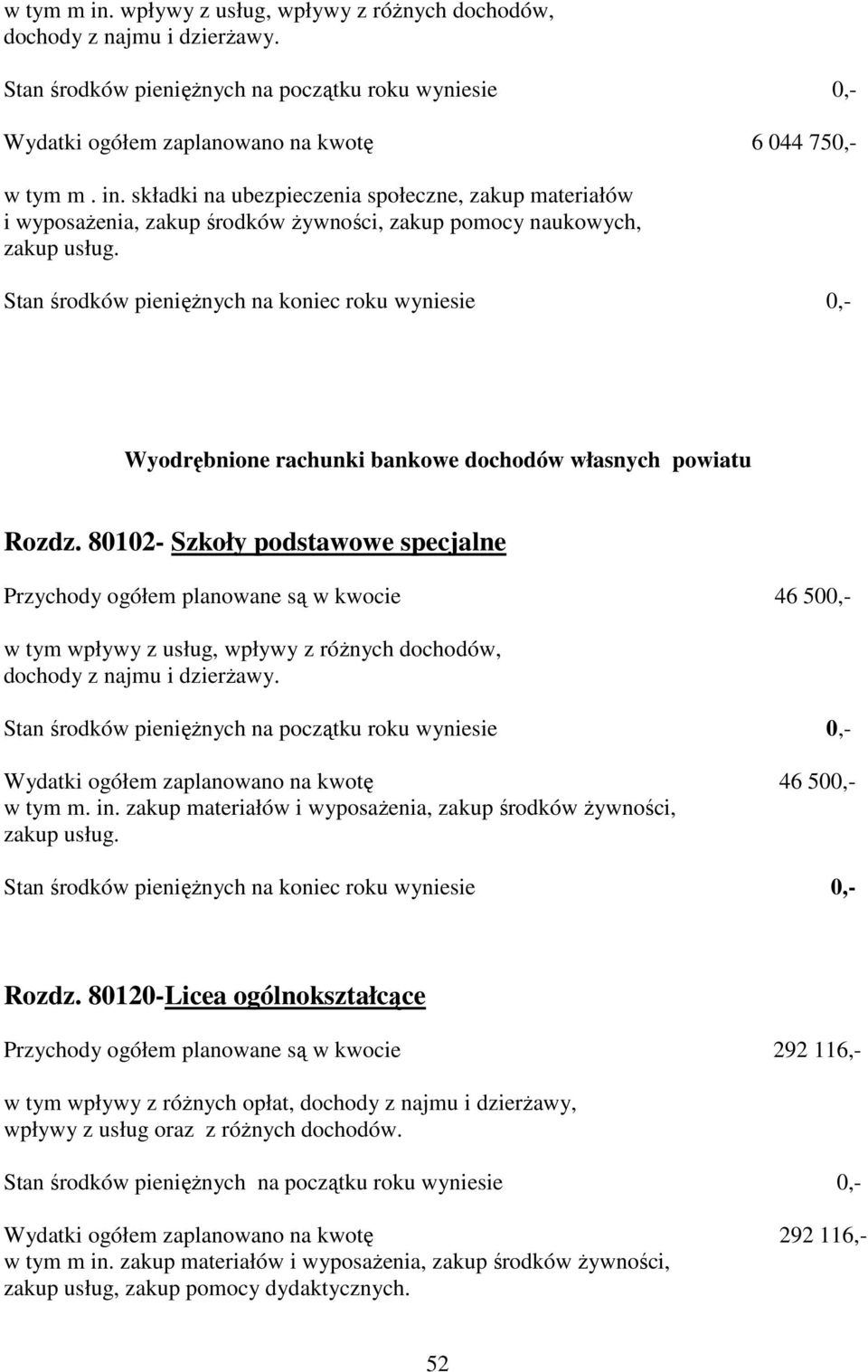 w tym m in. wpływy z usług, wpływy z różnych dochodów, dochody z najmu i dzierżawy.

Stan środków pieniężnych na początku roku wyniesie 0,-

Wydatki ogółem zaplanowano na kwotę 6 044 750,-

w tym m . in. składki na ubezpieczenia społeczne, zakup materiałów i wyposażenia, zakup środków żywności, zakup pomocy naukowych, zakup usług.

Stan środków pieniężnych na koniec roku wyniesie 0,-

Wyodrębnione rachunki bankowe dochodów własnych powiatu

Rozdz. 80102- Szkoły podstawowe specjalne

Przychody ogółem planowane są w kwocie 46 500,-

w tym wpływy z usług, wpływy z różnych dochodów, dochody z najmu i dzierżawy.

Stan środków pieniężnych na początku roku wyniesie 0,-

Wydatki ogółem zaplanowano na kwotę 46 500,-
w tym m. in. zakup materiałów i wyposażenia, zakup środków żywności, zakup usług.

Stan środków pieniężnych na koniec roku wyniesie 0,-

Rozdz. 80120-Licea ogólnokształcące

Przychody ogółem planowane są w kwocie 292 116,-

w tym wpływy z różnych opłat, dochody z najmu i dzierżawy, wpływy z usług oraz z różnych dochodów.

Stan środków pieniężnych na początku roku wyniesie 0,-

Wydatki ogółem zaplanowano na kwotę 292 116,-
w tym m in. zakup materiałów i wyposażenia, zakup środków żywności, zakup usług, zakup pomocy dydaktycznych.

52